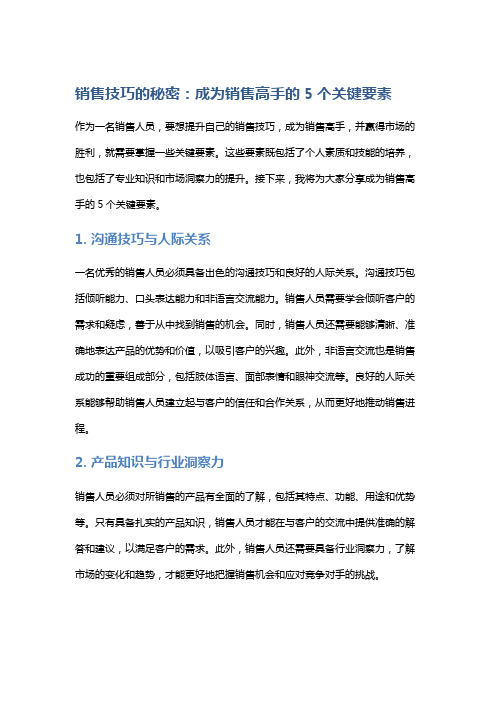 销售技巧的秘密：成为销售高手的 5 个关键要素

作为一名销售人员，要想提升自己的销售技巧，成为销售高手，并赢得市场的胜利，就需要掌握一些关键要素。这些要素既包括了个人素质和技能的培养，也包括了专业知识和市场洞察力的提升。接下来，我将为大家分享成为销售高手的 5 个关键要素。

1. 沟通技巧与人际关系

一名优秀的销售人员必须具备出色的沟通技巧和良好的人际关系。沟通技巧包括倾听能力、口头表达能力和非语言交流能力。销售人员需要学会倾听客户的需求和疑虑，善于从中找到销售的机会。同时，销售人员还需要能够清晰、准确地表达产品的优势和价值，以吸引客户的兴趣。此外，非语言交流也是销售成功的重要组成部分，包括肢体语言、面部表情和眼神交流等。良好的人际关系能够帮助销售人员建立起与客户的信任和合作关系，从而更好地推动销售进程。

2. 产品知识与行业洞察力

销售人员必须对所销售的产品有全面的了解，包括其特点、功能、用途和优势等。只有具备扎实的产品知识，销售人员才能在与客户的交流中提供准确的解答和建议，以满足客户的需求。此外，销售人员还需要具备行业洞察力，了解市场的变化和趋势，才能更好地把握销售机会和应对竞争对手的挑战。